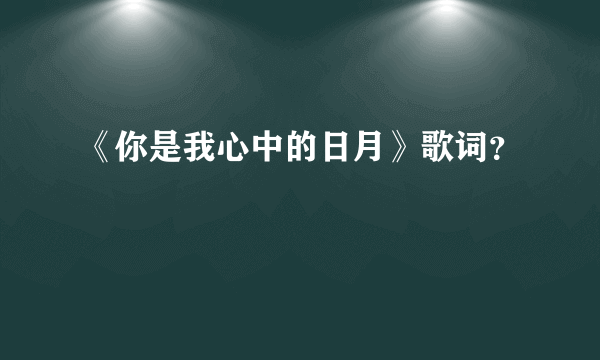 《你是我心中的日月》歌词?